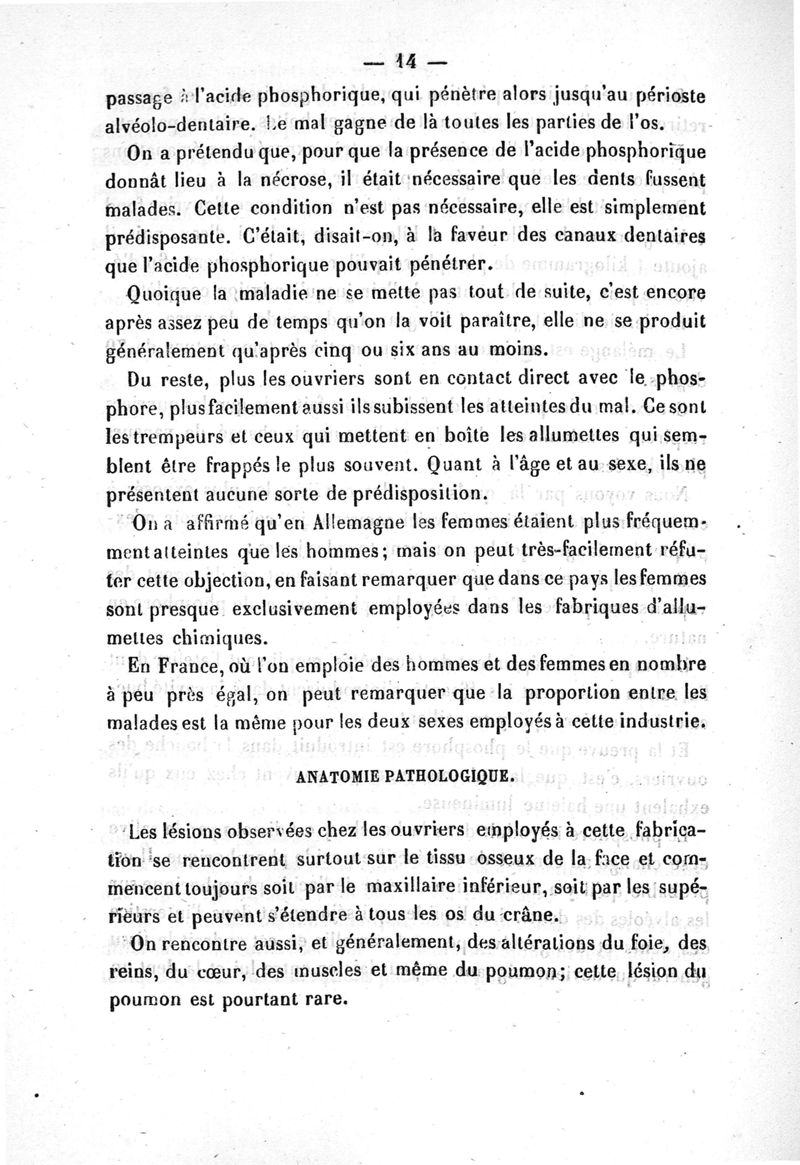 — 14 —

passage à l'acide phosphorique, qui pénètre alors jusqu'au périoste alvéolo-dentaire. Le mal gagne de là toutes les parties de l'os.

On a prétendu que, pour que la présence de l'acide phosphorique donnât lieu à la nécrose, il était nécessaire que les dents fussent malades. Cette condition n'est pas nécessaire, elle est simplement prédisposante. C'était, disait-on, à la faveur des canaux dentaires que l'acide phosphorique pouvait pénétrer.

Quoique la maladie ne se mette pas tout de suite, c'est encore après assez peu de temps qu'on la voit paraître, elle ne se produit généralement qu'après cinq ou six ans au moins.

Du reste, plus les ouvriers sont en contact direct avec le phosphore, plus facilement aussi ils subissent les atteintes du mal. Ce sont les trempeurs et ceux qui mettent en boîte les allumettes qui semblent être frappés le plus souvent. Quant à l'âge et au sexe, ils ne présentent aucune sorte de prédisposition.

On a affirmé qu'en Allemagne les femmes étaient plus fréquemment atteintes que les hommes; mais on peut très-facilement réfuter cette objection, en faisant remarquer que dans ce pays les femmes sont presque exclusivement employées dans les fabriques d'allumettes chimiques.

En France, où l'on emploie des hommes et des femmes en nombre à peu près égal, on peut remarquer que la proportion entre les malades est la même pour les deux sexes employés à cette industrie.

ANATOMIE PATHOLOGIQUE.

Les lésions observées chez les ouvriers employés à cette fabrication se rencontrent surtout sur le tissu osseux de la face et commencent toujours soit par le maxillaire inférieur, soit par les supérieurs et peuvent s'étendre à tous les os du crâne.

On rencontre aussi, et généralement, des altérations du foie, des reins, du cœur, des muscles et même du poumon; cette lésion du poumon est pourtant rare.